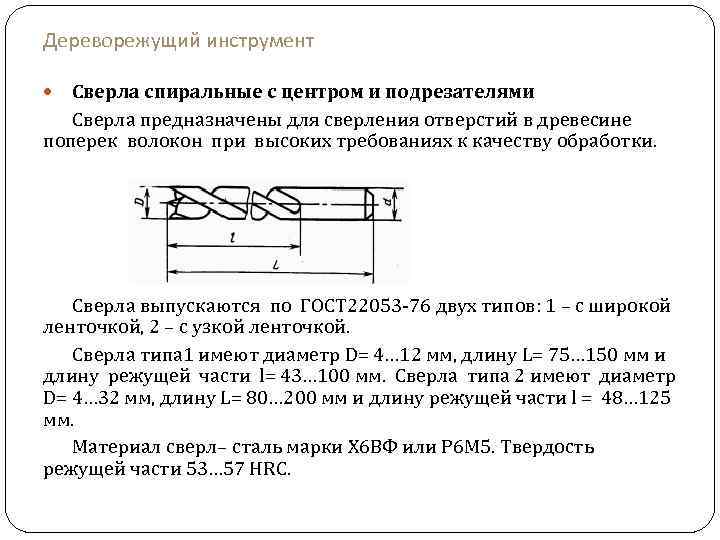 Дереворежущий инструмент

Сверла спиральные с центром и подрезателями

Сверла предназначены для сверления отверстий в древесине поперек волокон при высоких требованиях к качеству обработки.

D

d

l

L

Сверла выпускаются по ГОСТ22053-76 двух типов: 1 – с широкой ленточкой, 2 – с узкой ленточкой.

Сверла типа1 имеют диаметр D= 4…12 мм, длину L= 75…150 мм и длину режущей части l= 43…100 мм. Сверла типа 2 имеют диаметр D= 4…32 мм, длину L= 80…200 мм и длину режущей части l = 48…125 мм.

Материал сверл– сталь марки Х6ВФ или Р6М5. Твердость режущей части 53…57 HRC.